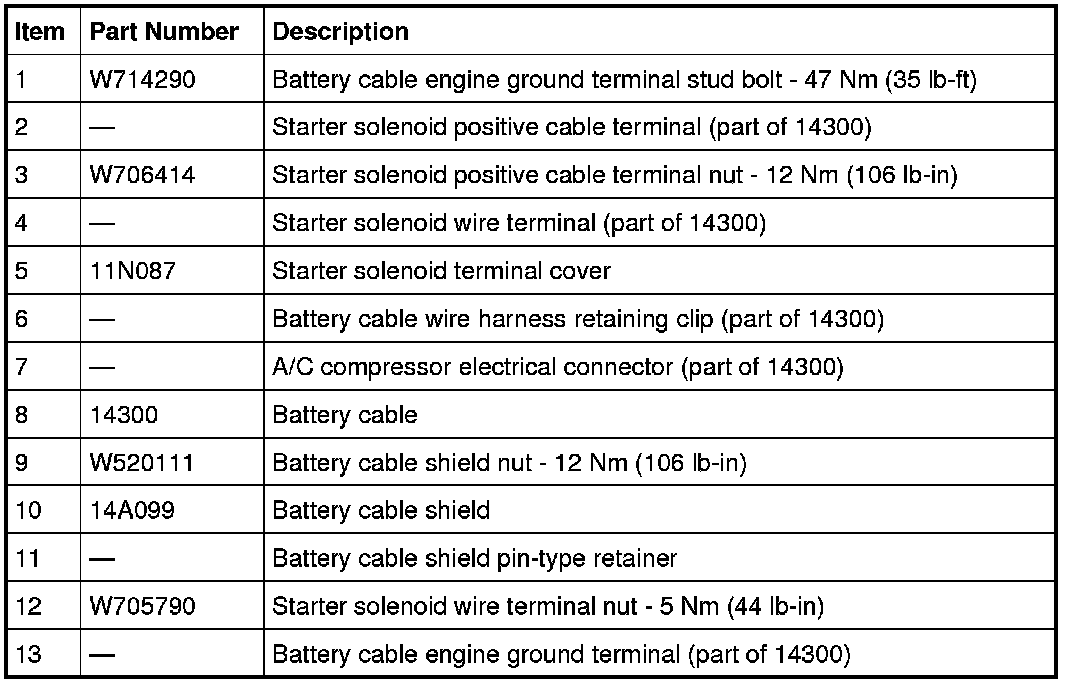 | Item | Part Number | Description |
|---|---|---|
| 1 | W714290 | Battery cable engine ground terminal stud bolt - 47 Nm (35 lb-ft) |
| 2 | — | Starter solenoid positive cable terminal (part of 14300) |
| 3 | W706414 | Starter solenoid positive cable terminal nut - 12 Nm (106 lb-in) |
| 4 | — | Starter solenoid wire terminal (part of 14300) |
| 5 | 11N087 | Starter solenoid terminal cover |
| 6 | — | Battery cable wire harness retaining clip (part of 14300) |
| 7 | — | A/C compressor electrical connector (part of 14300) |
| 8 | 14300 | Battery cable |
| 9 | W520111 | Battery cable shield nut - 12 Nm (106 lb-in) |
| 10 | 14A099 | Battery cable shield |
| 11 | — | Battery cable shield pin-type retainer |
| 12 | W705790 | Starter solenoid wire terminal nut - 5 Nm (44 lb-in) |
| 13 | — | Battery cable engine ground terminal (part of 14300) |